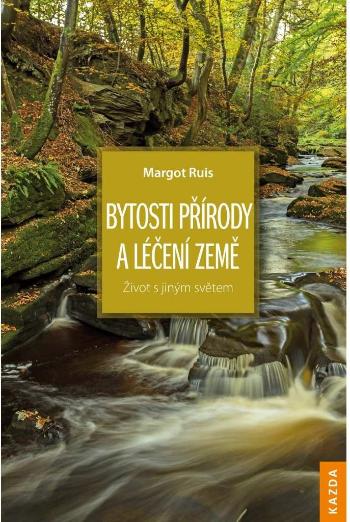 Margot Ruis

BYTOSTI PŘÍRODY A LÉČENÍ ZEMĚ

Život s jiným světem

KAZDA